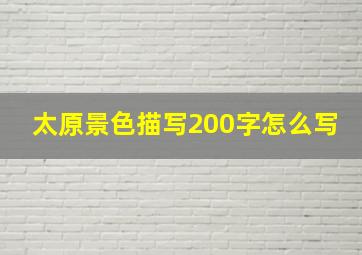 太原景色描写200字怎么写